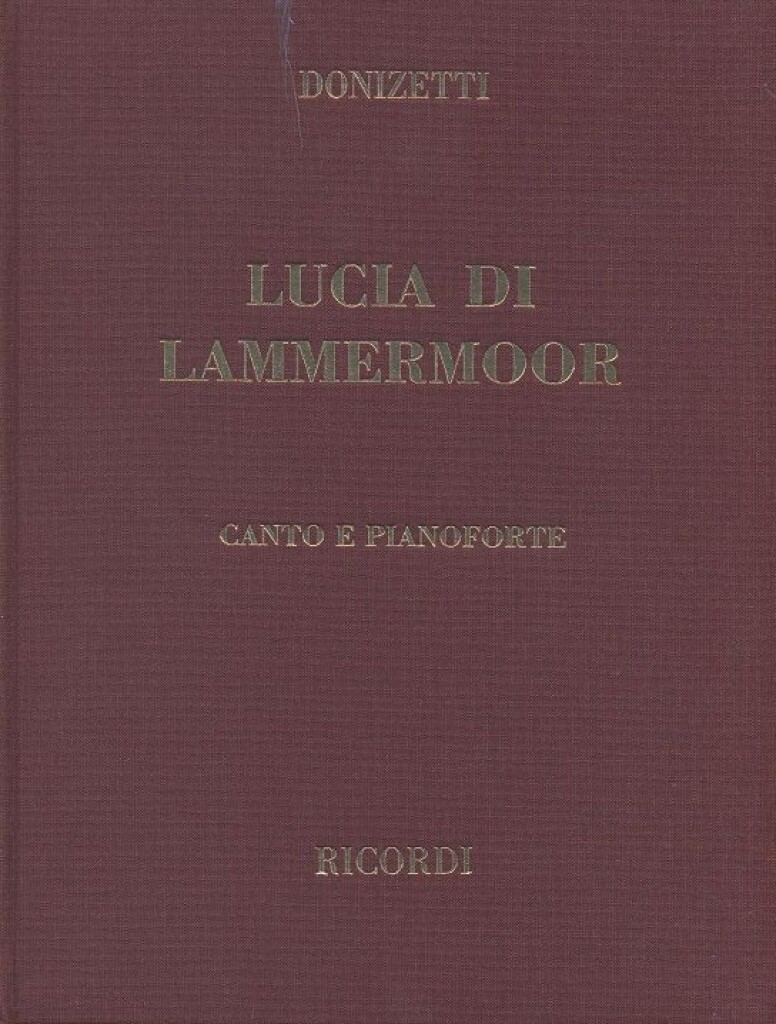 DONIZETTI

LUCIA DI LAMMERMOOR

CANTO E PIANOFORTE

RICORDI